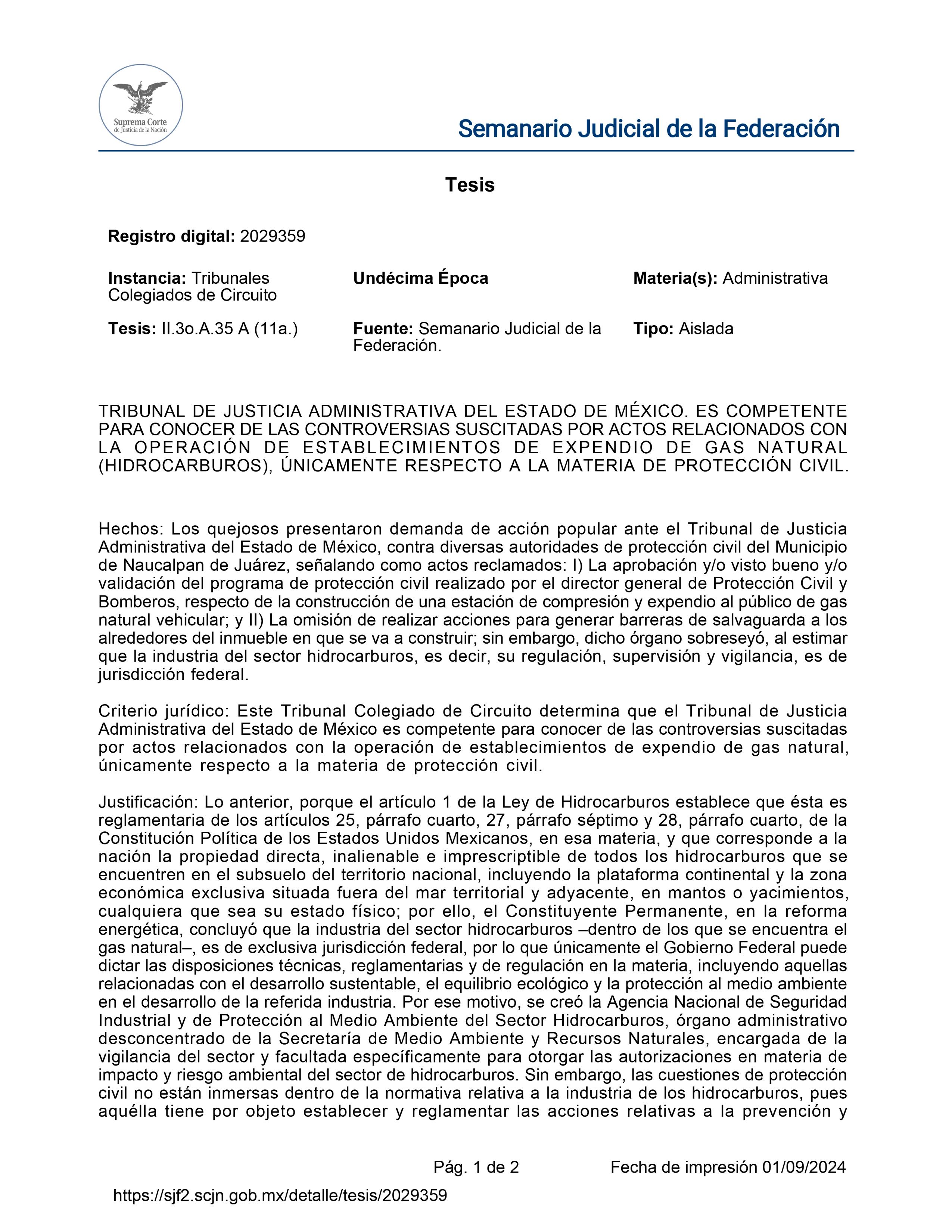 Suprema Corte
de Justicia de la Nación

Semanario Judicial de la Federación

Tesis

Registro digital: 2029359

Instancia: Tribunales Colegiados de Circuito

Undécima Época

Materia(s): Administrativa

Tesis: II.3o.A.35 A (11a.)

Fuente: Semanario Judicial de la Federación.

Tipo: Aislada

TRIBUNAL DE JUSTICIA ADMINISTRATIVA DEL ESTADO DE MÉXICO. ES COMPETENTE PARA CONOCER DE LAS CONTROVERSIAS SUSCITADAS POR ACTOS RELACIONADOS CON LA OPERACIÓN DE ESTABLECIMIENTOS DE EXPENDIO DE GAS NATURAL (HIDROCARBUROS), ÚNICAMENTE RESPECTO A LA MATERIA DE PROTECCIÓN CIVIL.

Hechos: Los quejosos presentaron demanda de acción popular ante el Tribunal de Justicia Administrativa del Estado de México, contra diversas autoridades de protección civil del Municipio de Naucalpan de Juárez, señalando como actos reclamados: I) La aprobación y/o visto bueno y/o validación del programa de protección civil realizado por el director general de Protección Civil y Bomberos, respecto de la construcción de una estación de compresión y expendio al público de gas natural vehicular; y II) La omisión de realizar acciones para generar barreras de salvaguarda a los alrededores del inmueble en que se va a construir; sin embargo, dicho órgano sobreseyó, al estimar que la industria del sector hidrocarburos, es decir, su regulación, supervisión y vigilancia, es de jurisdicción federal.

Criterio jurídico: Este Tribunal Colegiado de Circuito determina que el Tribunal de Justicia Administrativa del Estado de México es competente para conocer de las controversias suscitadas por actos relacionados con la operación de establecimientos de expendio de gas natural, únicamente respecto a la materia de protección civil.

Justificación: Lo anterior, porque el artículo 1 de la Ley de Hidrocarburos establece que ésta es reglamentaria de los artículos 25, párrafo cuarto, 27, párrafo séptimo y 28, párrafo cuarto, de la Constitución Política de los Estados Unidos Mexicanos, en esa materia, y que corresponde a la nación la propiedad directa, inalienable e imprescriptible de todos los hidrocarburos que se encuentren en el subsuelo del territorio nacional, incluyendo la plataforma continental y la zona económica exclusiva situada fuera del mar territorial y adyacente, en mantos o yacimientos, cualquiera que sea su estado físico; por ello, el Constituyente Permanente, en la reforma energética, concluyó que la industria del sector hidrocarburos –dentro de los que se encuentra el gas natural–, es de exclusiva jurisdicción federal, por lo que únicamente el Gobierno Federal puede dictar las disposiciones técnicas, reglamentarias y de regulación en la materia, incluyendo aquellas relacionadas con el desarrollo sustentable, el equilibrio ecológico y la protección al medio ambiente en el desarrollo de la referida industria. Por ese motivo, se creó la Agencia Nacional de Seguridad Industrial y de Protección al Medio Ambiente del Sector Hidrocarburos, órgano administrativo desconcentrado de la Secretaría de Medio Ambiente y Recursos Naturales, encargada de la vigilancia del sector y facultada específicamente para otorgar las autorizaciones en materia de impacto y riesgo ambiental del sector de hidrocarburos. Sin embargo, las cuestiones de protección civil no están inmersas dentro de la normativa relativa a la industria de los hidrocarburos, pues aquélla tiene por objeto establecer y reglamentar las acciones relativas a la prevención y

Pág. 1 de 2

Fecha de impresión 01/09/2024

https://sjf2.scjn.gob.mx/detalle/tesis/2029359